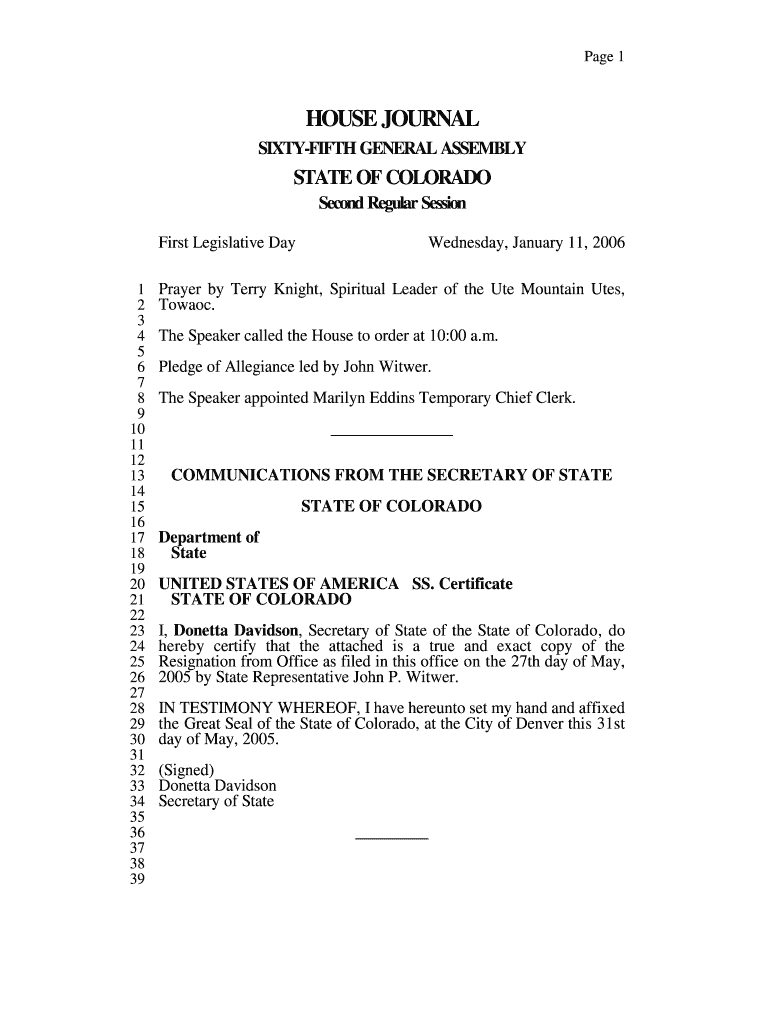 Page 1

HOUSE JOURNAL
SIXTY-FIFTH GENERAL ASSEMBLY
STATE OF COLORADO
Second Regular Session

First Legislative Day Wednesday, January 11, 2006

1 Prayer by Terry Knight, Spiritual Leader of the Ute Mountain Utes,
2 Towaoc.
3
4 The Speaker called the House to order at 10:00 a.m.
5
6 Pledge of Allegiance led by John Witwer.
7
8 The Speaker appointed Marilyn Eddins Temporary Chief Clerk.
9
10
11
12
13 COMMUNICATIONS FROM THE SECRETARY OF STATE
14
15 STATE OF COLORADO
16
17 Department of
18 State
19
20 UNITED STATES OF AMERICA SS. Certificate
21 STATE OF COLORADO
22
23 I, Donetta Davidson, Secretary of State of the State of Colorado, do
24 hereby certify that the attached is a true and exact copy of the
25 Resignation from Office as filed in this office on the 27th day of May,
26 2005 by State Representative John P. Witwer.
27
28 IN TESTIMONY WHEREOF, I have hereunto set my hand and affixed
29 the Great Seal of the State of Colorado, at the City of Denver this 31st
30 day of May, 2005.
31
32 (Signed)
33 Donetta Davidson
34 Secretary of State
35
36
37
38
39